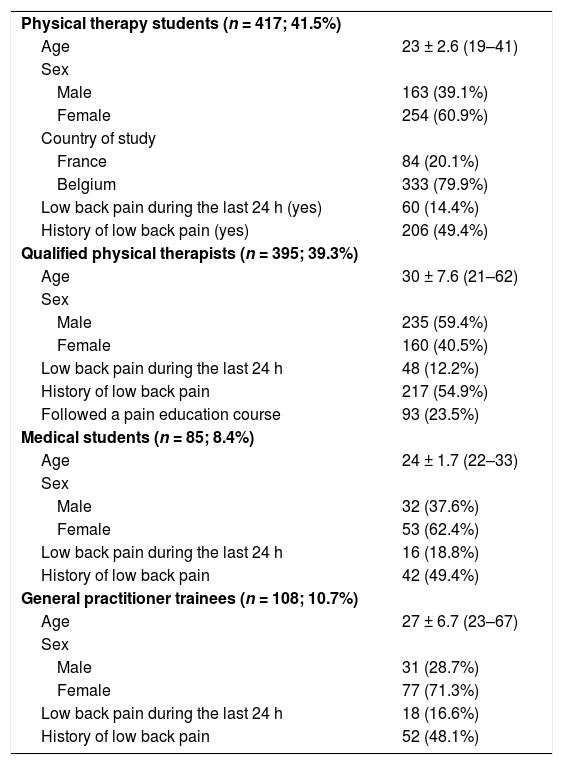 | | |
|---|---|
| **Physical therapy students ($n$ = 417; 41.5%)** | |
| Age | 23 ± 2.6 (19–41) |
| Sex | |
| Male | 163 (39.1%) |
| Female | 254 (60.9%) |
| Country of study | |
| France | 84 (20.1%) |
| Belgium | 333 (79.9%) |
| Low back pain during the last 24 h (yes) | 60 (14.4%) |
| History of low back pain (yes) | 206 (49.4%) |
| **Qualified physical therapists ($n$ = 395; 39.3%)** | |
| Age | 30 ± 7.6 (21–62) |
| Sex | |
| Male | 235 (59.4%) |
| Female | 160 (40.5%) |
| Low back pain during the last 24 h | 48 (12.2%) |
| History of low back pain | 217 (54.9%) |
| Followed a pain education course | 93 (23.5%) |
| **Medical students ($n$ = 85; 8.4%)** | |
| Age | 24 ± 1.7 (22–33) |
| Sex | |
| Male | 32 (37.6%) |
| Female | 53 (62.4%) |
| Low back pain during the last 24 h | 16 (18.8%) |
| History of low back pain | 42 (49.4%) |
| **General practitioner trainees ($n$ = 108; 10.7%)** | |
| Age | 27 ± 6.7 (23–67) |
| Sex | |
| Male | 31 (28.7%) |
| Female | 77 (71.3%) |
| Low back pain during the last 24 h | 18 (16.6%) |
| History of low back pain | 52 (48.1%) |